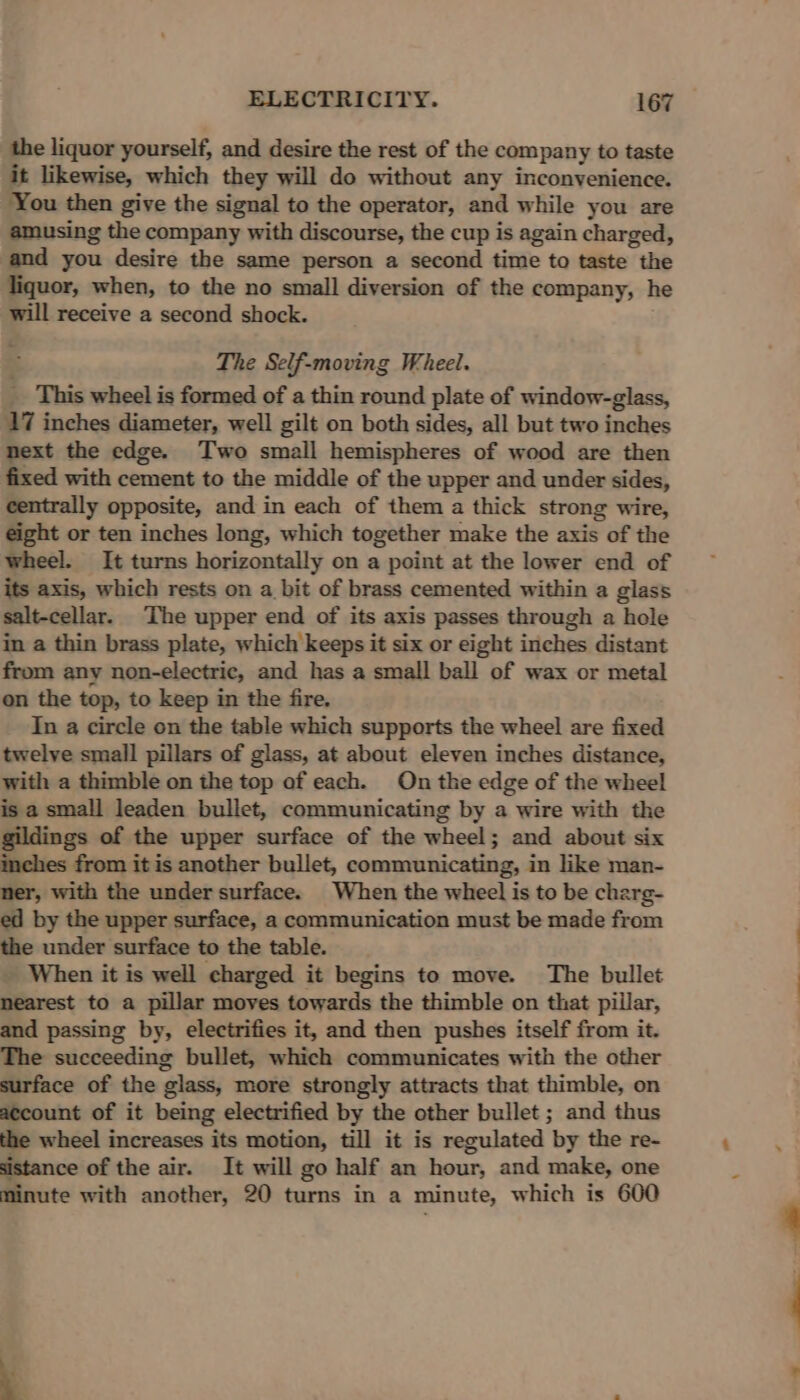 ELECTRICITY. 167

the liquor yourself, and desire the rest of the company to taste it likewise, which they will do without any inconvenience. You then give the signal to the operator, and while you are amusing the company with discourse, the cup is again charged, and you desire the same person a second time to taste the liquor, when, to the no small diversion of the company, he will receive a second shock.

The Self-moving Wheel.

This wheel is formed of a thin round plate of window-glass, 17 inches diameter, well gilt on both sides, all but two inches next the edge. Two small hemispheres of wood are then fixed with cement to the middle of the upper and under sides, centrally opposite, and in each of them a thick strong wire, eight or ten inches long, which together make the axis of the wheel. It turns horizontally on a point at the lower end of its axis, which rests on a bit of brass cemented within a glass salt-cellar. The upper end of its axis passes through a hole in a thin brass plate, which keeps it six or eight inches distant from any non-electric, and has a small ball of wax or metal on the top, to keep in the fire.

In a circle on the table which supports the wheel are fixed twelve small pillars of glass, at about eleven inches distance, with a thimble on the top of each. On the edge of the wheel is a small leaden bullet, communicating by a wire with the gildings of the upper surface of the wheel; and about six inches from it is another bullet, communicating, in like manner, with the under surface. When the wheel is to be charged by the upper surface, a communication must be made from the under surface to the table.

When it is well charged it begins to move. The bullet nearest to a pillar moves towards the thimble on that pillar, and passing by, electrifies it, and then pushes itself from it. The succeeding bullet, which communicates with the other surface of the glass, more strongly attracts that thimble, on account of it being electrified by the other bullet; and thus the wheel increases its motion, till it is regulated by the resistance of the air. It will go half an hour, and make, one minute with another, 20 turns in a minute, which is 600